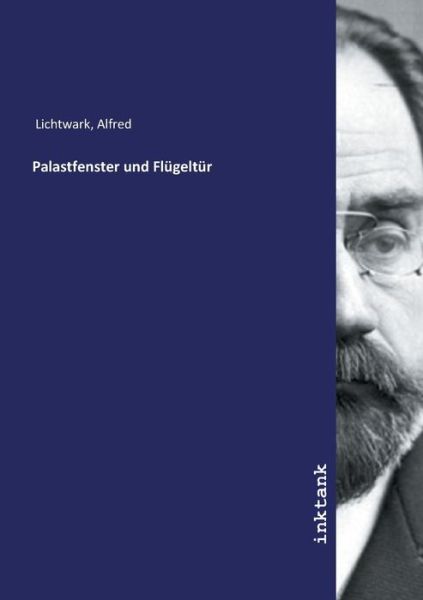 Lichtwark, Alfred

Palastfenster und Flügeltür

inktank